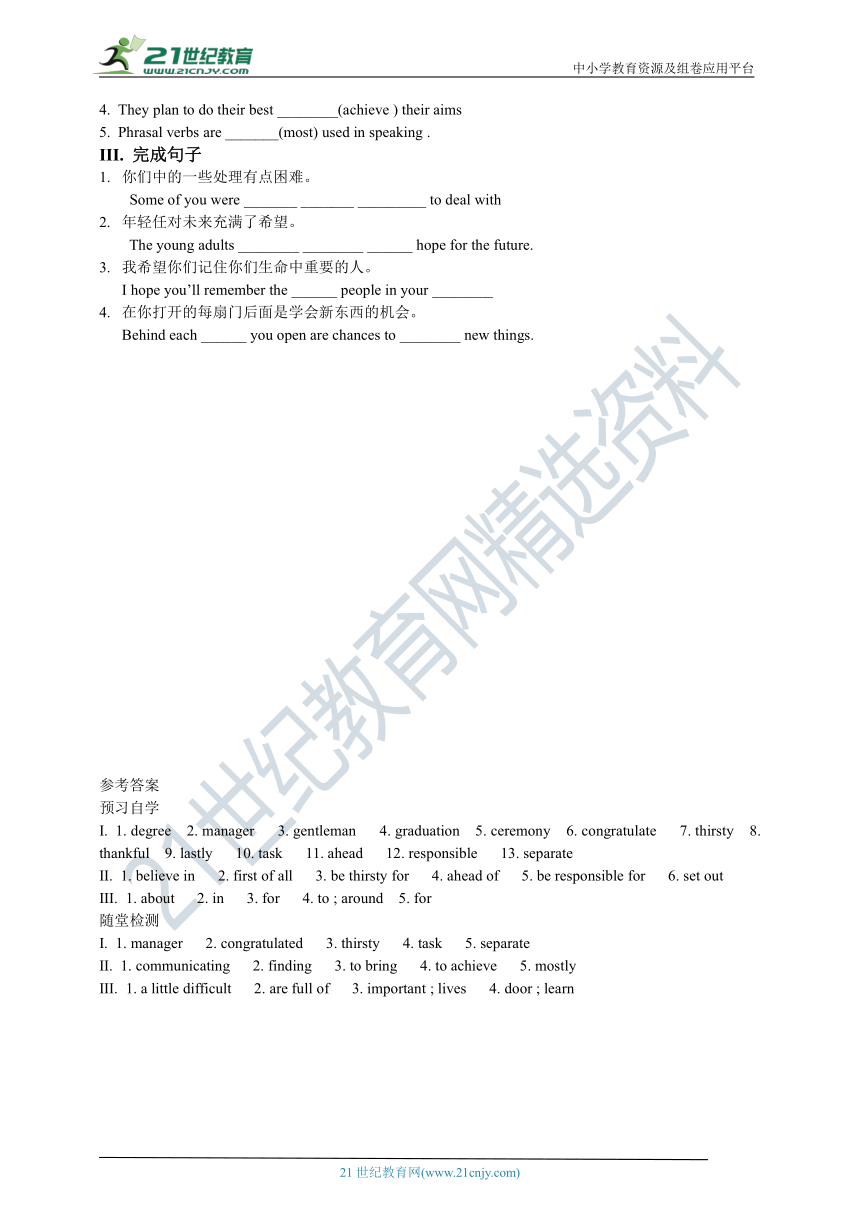 21世纪教育
www.21cnjy.com

中小学教育资源及组卷应用平台

4. They plan to do their best ________(achieve ) their aims
5. Phrasal verbs are _______(most) used in speaking .

III. 完成句子
1. 你们中的一些处理有点困难。
Some of you were _______ _______ _________ to deal with
2. 年轻任对未来充满了希望。
The young adults ________ ________ ______ hope for the future.
3. 我希望你们记住你们生命中重要的人。
I hope you'll remember the ______ people in your ________
4. 在你打开的每扇门后面是学会新东西的机会。
Behind each ______ you open are chances to ________ new things.

21世纪教育网精选资料

参考答案
预习自学
I. 1. degree 2. manager 3. gentleman 4. graduation 5. ceremony 6. congratulate 7. thirsty 8. thankful 9. lastly 10. task 11. ahead 12. responsible 13. separate
II. 1. believe in 2. first of all 3. be thirsty for 4. ahead of 5. be responsible for 6. set out
III. 1. about 2. in 3. for 4. to ; around 5. for
随堂检测
I. 1. manager 2. congratulated 3. thirsty 4. task 5. separate
II. 1. communicating 2. finding 3. to bring 4. to achieve 5. mostly
III. 1. a little difficult 2. are full of 3. important ; lives 4. door ; learn

21 世纪教育网(www.21cnjy.com)